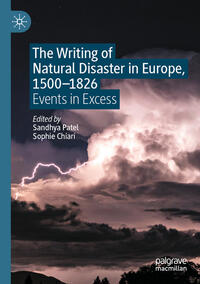 The Writing of Natural Disaster in Europe, 1500–1826
Events in Excess

Edited by
Sandhya Patel
Sophie Chiari

palgrave
macmillan